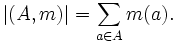 $|(A, m)| = \sum_{a \in A} m(a).$